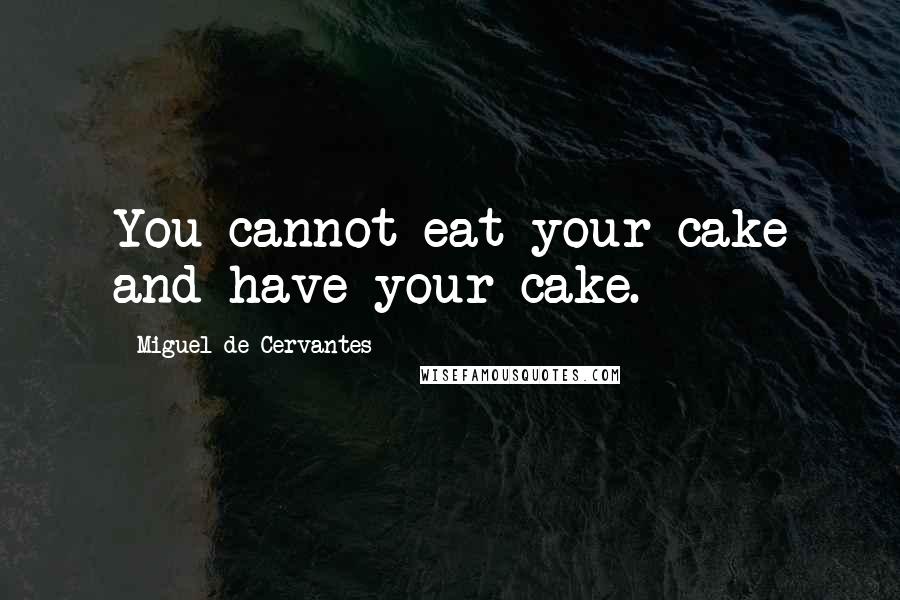 You cannot eat your cake and have your cake.

Miguel de Cervantes

WISEFAMOUSQUOTES.COM